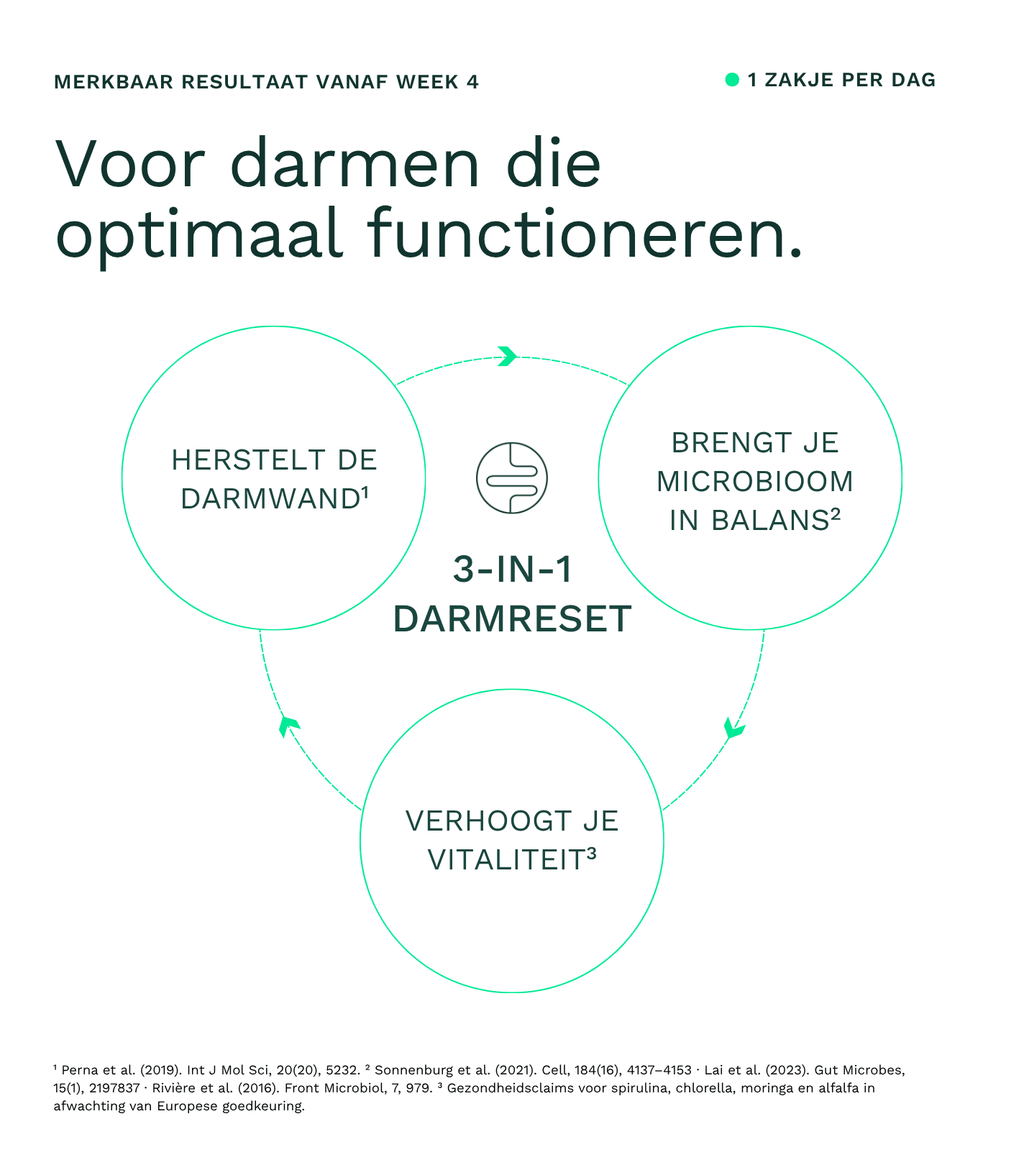 MERKBAAR RESULTAAT VANAF WEEK 4

1 ZAKJE PER DAG

Voor darmen die optimaal functioneren.

HERSTELT DE DARMWAND¹

BRENGT JE MICROBIOOM IN BALANS²

3-IN-1 DARMRESET

VERHOOGT JE VITALITEIT³

¹ Perna et al. (2019). Int J Mol Sci, 20(20), 5232. ² Sonnenburg et al. (2021). Cell, 184(16), 4137–4153 · Lai et al. (2023). Gut Microbes, 15(1), 2197837 · Rivière et al. (2016). Front Microbiol, 7, 979. ³ Gezondheidsclaims voor spirulina, chlorella, moringa en alfalfa in afwachting van Europese goedkeuring.